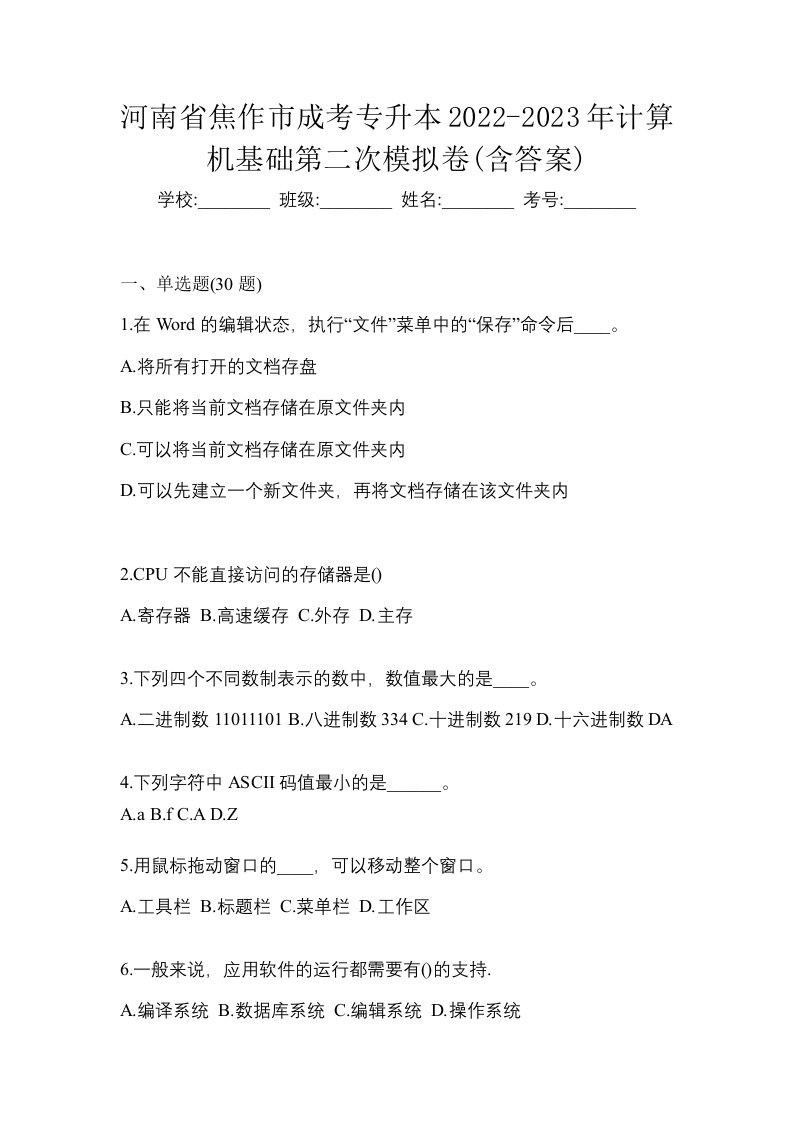 河南省焦作市成考专升本2022-2023年计算机基础第二次模拟卷(含答案)

学校:________ 班级:________ 姓名:________ 考号:________

一、单选题(30 题)

1.在 Word 的编辑状态，执行“文件”菜单中的“保存”命令后____。

A.将所有打开的文档存盘

B.只能将当前文档存储在原文件夹内

C.可以将当前文档存储在原文件夹内

D.可以先建立一个新文件夹，再将文档存储在该文件夹内

2.CPU 不能直接访问的存储器是()

A.寄存器 B.高速缓存 C.外存 D.主存

3.下列四个不同数制表示的数中，数值最大的是____。

A.二进制数 11011101 B.八进制数 334 C.十进制数 219 D.十六进制数 DA

4.下列字符中 ASCII 码值最小的是______。

A.a B.f C.A D.Z

5.用鼠标拖动窗口的____，可以移动整个窗口。

A.工具栏 B.标题栏 C.菜单栏 D.工作区

6.一般来说，应用软件的运行都需要有()的支持.

A.编译系统 B.数据库系统 C.编辑系统 D.操作系统